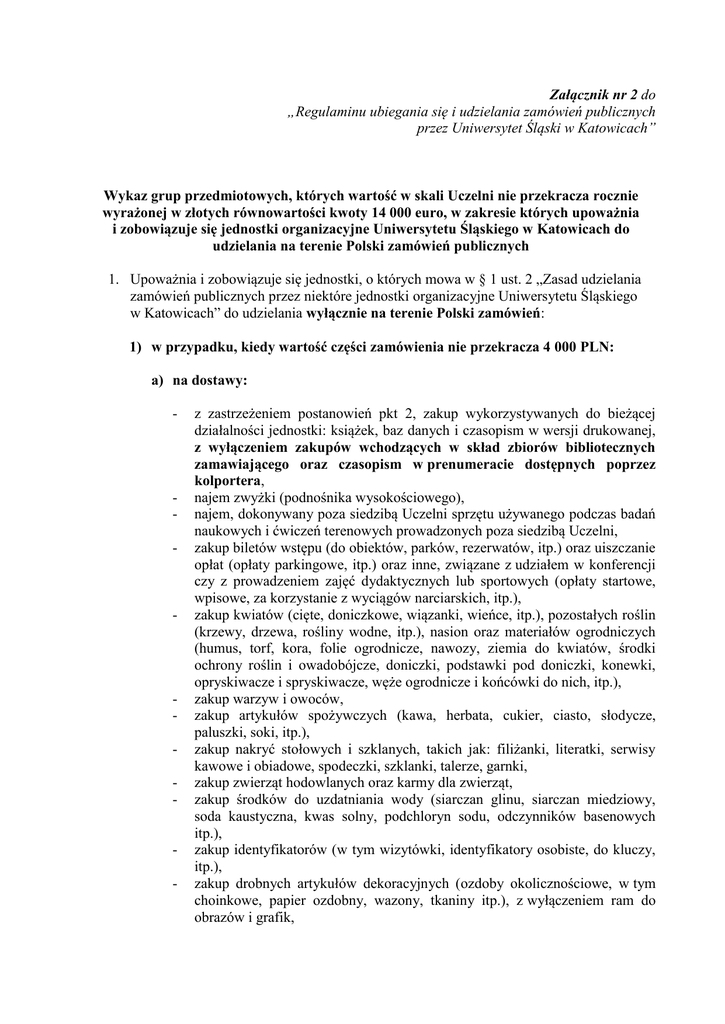 Załącznik nr 2 do
„Regulaminu ubiegania się i udzielania zamówień publicznych
przez Uniwersytet Śląski w Katowicach"

Wykaz grup przedmiotowych, których wartość w skali Uczelni nie przekracza rocznie wyrażonej w złotych równowartości kwoty 14 000 euro, w zakresie których upoważnia i zobowiązuje się jednostki organizacyjne Uniwersytetu Śląskiego w Katowicach do udzielania na terenie Polski zamówień publicznych

1. Upoważnia i zobowiązuje się jednostki, o których mowa w § 1 ust. 2 „Zasad udzielania zamówień publicznych przez niektóre jednostki organizacyjne Uniwersytetu Śląskiego w Katowicach" do udzielania wyłącznie na terenie Polski zamówień:

1) w przypadku, kiedy wartość części zamówienia nie przekracza 4 000 PLN:

a) na dostawy:

- z zastrzeżeniem postanowień pkt 2, zakup wykorzystywanych do bieżącej działalności jednostki: książek, baz danych i czasopism w wersji drukowanej, z wyłączeniem zakupów wchodzących w skład zbiorów bibliotecznych zamawiającego oraz czasopism w prenumeracie dostępnych poprzez kolportera,
- najem zwyżki (podnośnika wysokościowego),
- najem, dokonywany poza siedzibą Uczelni sprzętu używanego podczas badań naukowych i ćwiczeń terenowych prowadzonych poza siedzibą Uczelni,
- zakup biletów wstępu (do obiektów, parków, rezerwatów, itp.) oraz uiszczanie opłat (opłaty parkingowe, itp.) oraz inne, związane z udziałem w konferencji czy z prowadzeniem zajęć dydaktycznych lub sportowych (opłaty startowe, wpisowe, za korzystanie z wyciągów narciarskich, itp.),
- zakup kwiatów (cięte, doniczkowe, wiązanki, wieńce, itp.), pozostałych roślin (krzewy, drzewa, rośliny wodne, itp.), nasion oraz materiałów ogrodniczych (humus, torf, kora, folie ogrodnicze, nawozy, ziemia do kwiatów, środki ochrony roślin i owadobójcze, doniczki, podstawki pod doniczki, konewki, opryskiwacze i spryskiwacze, węże ogrodnicze i końcówki do nich, itp.),
- zakup warzyw i owoców,
- zakup artykułów spożywczych (kawa, herbata, cukier, ciasto, słodycze, paluszki, soki, itp.),
- zakup nakryć stołowych i szklanych, takich jak: filiżanki, literatki, serwisy kawowe i obiadowe, spodeczki, szklanki, talerze, garnki,
- zakup zwierząt hodowlanych oraz karmy dla zwierząt,
- zakup środków do uzdatniania wody (siarczan glinu, siarczan miedziowy, soda kaustyczna, kwas solny, podchloryn sodu, odczynników basenowych itp.),
- zakup identyfikatorów (w tym wizytówki, identyfikatory osobiste, do kluczy, itp.),
- zakup drobnych artykułów dekoracyjnych (ozdoby okolicznościowe, w tym choinkowe, papier ozdobny, wazony, tkaniny itp.), z wyłączeniem ram do obrazów i grafik,